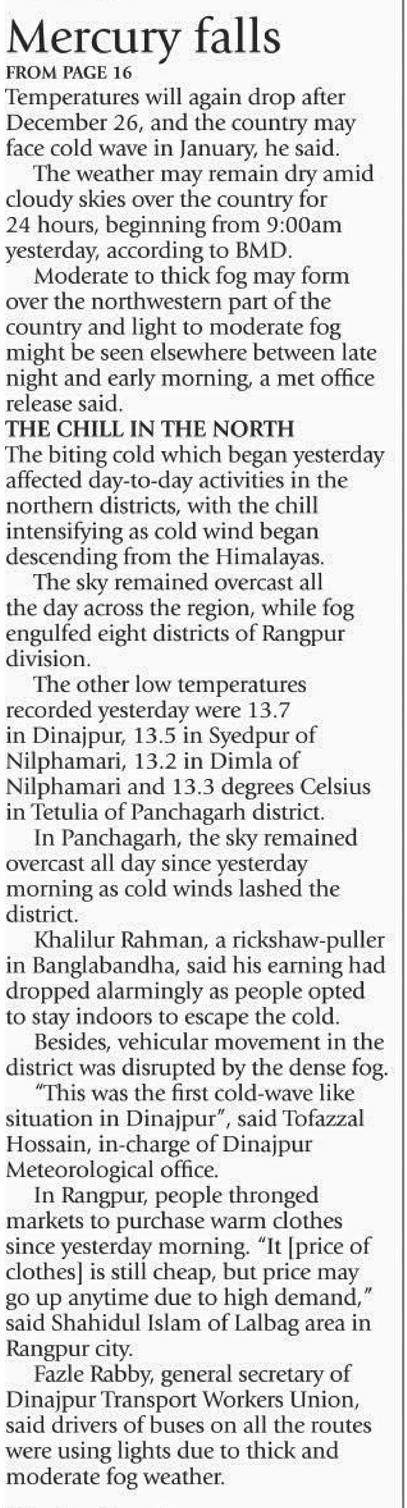 Mercury falls

FROM PAGE 16

Temperatures will again drop after December 26, and the country may face cold wave in January, he said.

The weather may remain dry amid cloudy skies over the country for 24 hours, beginning from 9:00am yesterday, according to BMD.

Moderate to thick fog may form over the northwestern part of the country and light to moderate fog might be seen elsewhere between late night and early morning, a met office release said.

THE CHILL IN THE NORTH

The biting cold which began yesterday affected day-to-day activities in the northern districts, with the chill intensifying as cold wind began descending from the Himalayas.

The sky remained overcast all the day across the region, while fog engulfed eight districts of Rangpur division.

The other low temperatures recorded yesterday were 13.7 in Dinajpur, 13.5 in Syedpur of Nilphamari, 13.2 in Dimla of Nilphamari and 13.3 degrees Celsius in Tetulia of Panchagarh district.

In Panchagarh, the sky remained overcast all day since yesterday morning as cold winds lashed the district.

Khalilur Rahman, a rickshaw-puller in Banglabandha, said his earning had dropped alarmingly as people opted to stay indoors to escape the cold.

Besides, vehicular movement in the district was disrupted by the dense fog.

"This was the first cold-wave like situation in Dinajpur", said Tofazzal Hossain, in-charge of Dinajpur Meteorological office.

In Rangpur, people thronged markets to purchase warm clothes since yesterday morning. "It [price of clothes] is still cheap, but price may go up anytime due to high demand," said Shahidul Islam of Lalbag area in Rangpur city.

Fazle Rabby, general secretary of Dinajpur Transport Workers Union, said drivers of buses on all the routes were using lights due to thick and moderate fog weather.